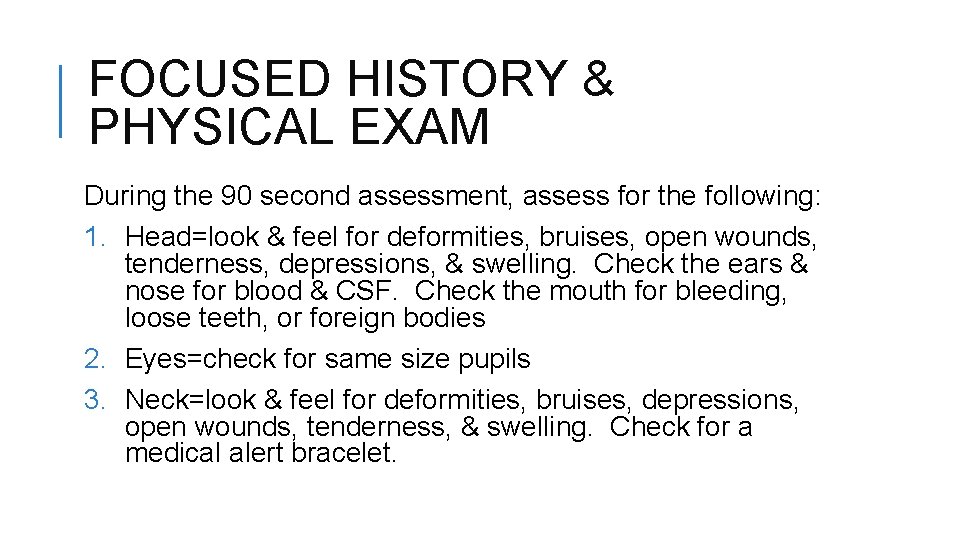 FOCUSED HISTORY & PHYSICAL EXAM

During the 90 second assessment, assess for the following:

1. Head=look & feel for deformities, bruises, open wounds, tenderness, depressions, & swelling. Check the ears & nose for blood & CSF. Check the mouth for bleeding, loose teeth, or foreign bodies
2. Eyes=check for same size pupils
3. Neck=look & feel for deformities, bruises, depressions, open wounds, tenderness, & swelling. Check for a medical alert bracelet.